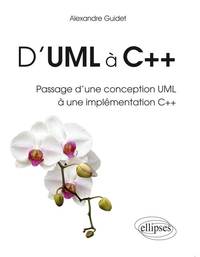 Alexandre Guidet

D'UML à C++

Passage d'une conception UML à une implémentation C++

ellipses